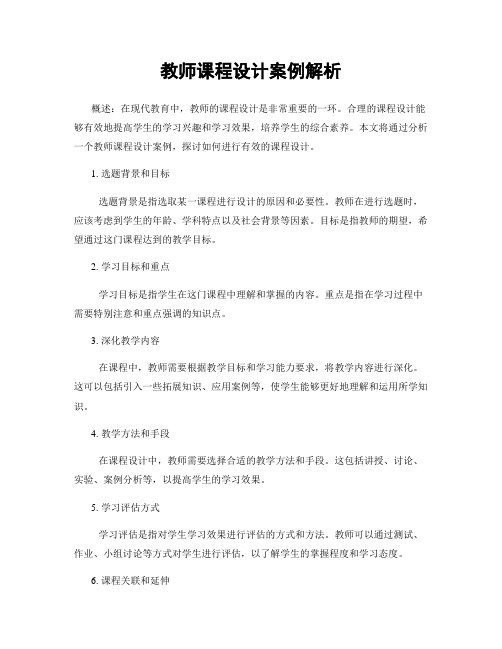 教师课程设计案例解析

概述：在现代教育中，教师的课程设计是非常重要的一环。合理的课程设计能够有效地提高学生的学习兴趣和学习效果，培养学生的综合素养。本文将通过分析一个教师课程设计案例，探讨如何进行有效的课程设计。

1. 选题背景和目标

选题背景是指选取某一课程进行设计的原因和必要性。教师在进行选题时，应该考虑到学生的年龄、学科特点以及社会背景等因素。目标是指教师的期望，希望通过这门课程达到的教学目标。

2. 学习目标和重点

学习目标是指学生在这门课程中理解和掌握的内容。重点是指在学习过程中需要特别注意和重点强调的知识点。

3. 深化教学内容

在课程中，教师需要根据教学目标和学习能力要求，将教学内容进行深化。这可以包括引入一些拓展知识、应用案例等，使学生能够更好地理解和运用所学知识。

4. 教学方法和手段

在课程设计中，教师需要选择合适的教学方法和手段。这包括讲授、讨论、实验、案例分析等，以提高学生的学习效果。

5. 学习评估方式

学习评估是指对学生学习效果进行评估的方式和方法。教师可以通过测试、作业、小组讨论等方式对学生进行评估，以了解学生的掌握程度和学习态度。

6. 课程关联和延伸